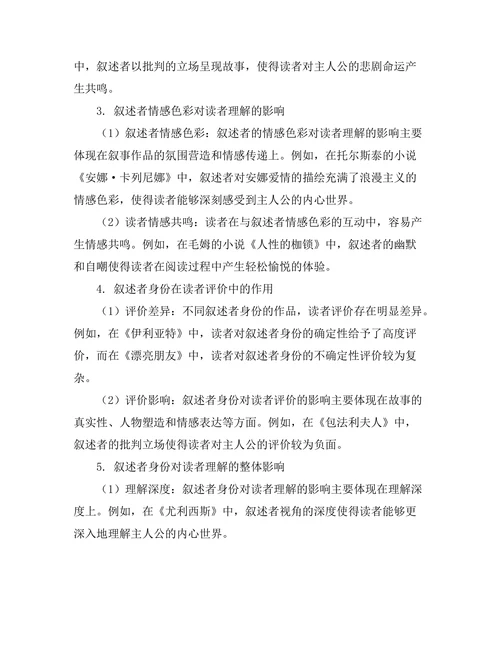 中，叙述者以批判的立场呈现故事，使得读者对主人公的悲剧命运产生共鸣。

3. 叙述者情感色彩对读者理解的影响

（1）叙述者情感色彩：叙述者的情感色彩对读者理解的影响主要体现在叙事作品的氛围营造和情感传递上。例如，在托尔斯泰的小说《安娜·卡列尼娜》中，叙述者对安娜爱情的描绘充满了浪漫主义的情感色彩，使得读者能够深刻感受到主人公的内心世界。

（2）读者情感共鸣：读者在与叙述者情感色彩的互动中，容易产生情感共鸣。例如，在毛姆的小说《人性的枷锁》中，叙述者的幽默和自嘲使得读者在阅读过程中产生轻松愉悦的体验。

4. 叙述者身份在读者评价中的作用

（1）评价差异：不同叙述者身份的作品，读者评价存在明显差异。例如，在《伊利亚特》中，读者对叙述者身份的确定性给予了高度评价，而在《漂亮朋友》中，读者对叙述者身份的不确定性评价较为复杂。

（2）评价影响：叙述者身份对读者评价的影响主要体现在故事的真实性、人物塑造和情感表达等方面。例如，在《包法利夫人》中，叙述者的批判立场使得读者对主人公的评价较为负面。

5. 叙述者身份对读者理解的整体影响

（1）理解深度：叙述者身份对读者理解的影响主要体现在理解深度上。例如，在《尤利西斯》中，叙述者视角的深度使得读者能够更深入地理解主人公的内心世界。